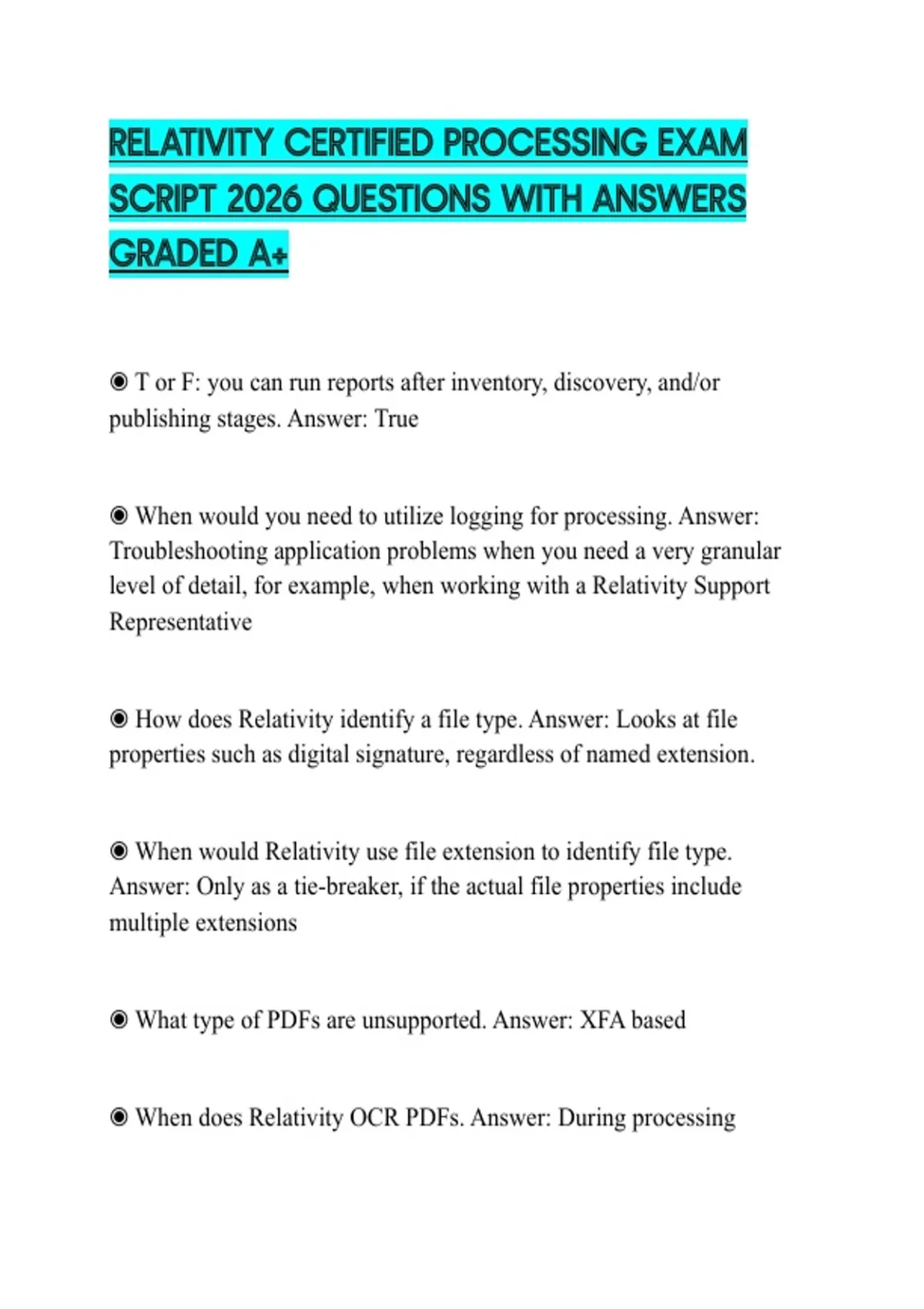 RELATIVITY CERTIFIED PROCESSING EXAM SCRIPT 2026 QUESTIONS WITH ANSWERS GRADED A+

◉ T or F: you can run reports after inventory, discovery, and/or publishing stages. Answer: True

◉ When would you need to utilize logging for processing. Answer: Troubleshooting application problems when you need a very granular level of detail, for example, when working with a Relativity Support Representative

◉ How does Relativity identify a file type. Answer: Looks at file properties such as digital signature, regardless of named extension.

◉ When would Relativity use file extension to identify file type. Answer: Only as a tie-breaker, if the actual file properties include multiple extensions

◉ What type of PDFs are unsupported. Answer: XFA based

◉ When does Relativity OCR PDFs. Answer: During processing